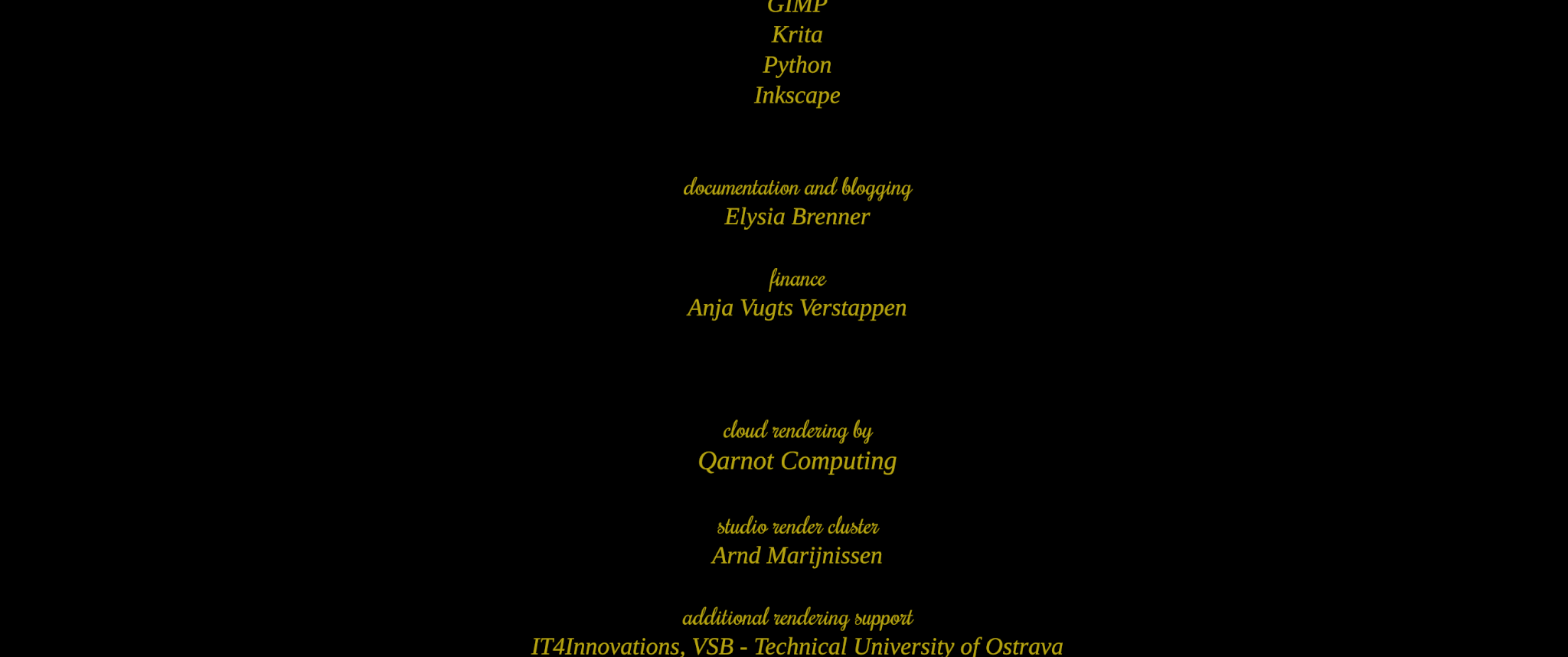 GIMP
Krita
Python
Inkscape

documentation and blogging
Elysia Brenner

finance
Anja Vugts Verstappen

cloud rendering by
Qarnot Computing

studio render cluster
Arnd Marijnissen

additional rendering support
IT4Innovations, VSB - Technical University of Ostrava